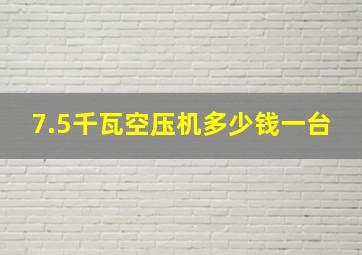 7.5千瓦空压机多少钱一台